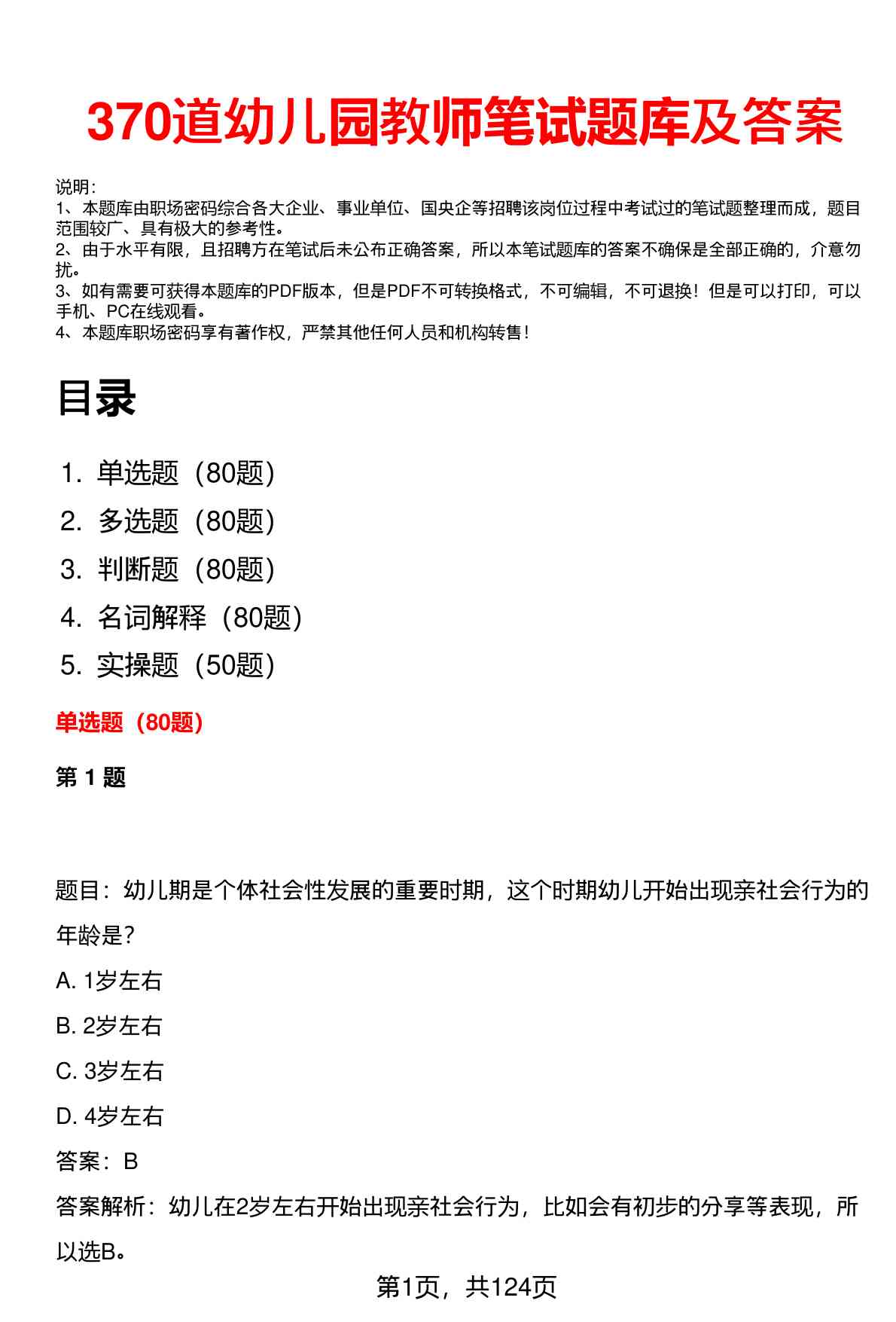 370道幼儿园教师笔试题库及答案

说明：
1、本题库由职场密码综合各大企业、事业单位、国央企等招聘该岗位过程中考试过的笔试题整理而成，题目范围较广、具有极大的参考性。
2、由于水平有限，且招聘方在笔试后未公布正确答案，所以本笔试题库的答案不确保是全部正确的，介意勿扰。
3、如有需要可获得本题库的PDF版本，但是PDF不可转换格式，不可编辑，不可退换！但是可以打印，可以手机、PC在线观看。
4、本题库职场密码享有著作权，严禁其他任何人员和机构转售！

目录

1. 单选题（80题）
2. 多选题（80题）
3. 判断题（80题）
4. 名词解释（80题）
5. 实操题（50题）

单选题（80题）

第 1 题

题目：幼儿期是个体社会性发展的重要时期，这个时期幼儿开始出现亲社会行为的年龄是？
A. 1岁左右
B. 2岁左右
C. 3岁左右
D. 4岁左右
答案：B
答案解析：幼儿在2岁左右开始出现亲社会行为，比如会有初步的分享等表现，所以选B。

第1页，共124页